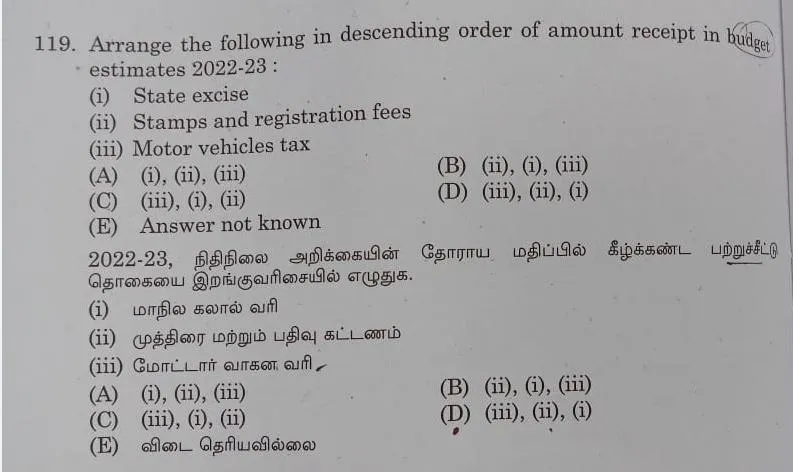 119. Arrange the following in descending order of amount receipt in budget estimates 2022-23 :
(i) State excise
(ii) Stamps and registration fees
(iii) Motor vehicles tax
(A) (i), (ii), (iii)
(B) (ii), (i), (iii)
(C) (iii), (i), (ii)
(D) (iii), (ii), (i)
(E) Answer not known

2022-23, நிதிநிலை அறிக்கையின் தோராய மதிப்பில் கீழ்க்கண்ட பற்றுச்சீட்டு தொகையை இறங்குவரிசையில் எழுதுக.
(i) மாநில கலால் வரி
(ii) முத்திரை மற்றும் பதிவு கட்டணம்
(iii) மோட்டார் வாகன வரி
(A) (i), (ii), (iii)
(B) (ii), (i), (iii)
(C) (iii), (i), (ii)
(D) (iii), (ii), (i)
(E) விடை தெரியவில்லை